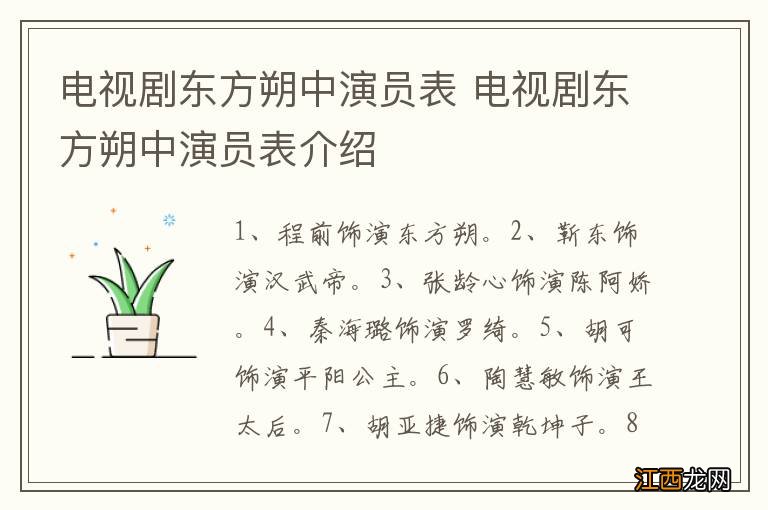 电视剧东方朔中演员表 电视剧东方朔中演员表介绍

1、程前饰演东方朔。2、靳东饰演汉武帝。3、张龄心饰演陈阿娇。4、秦海璐饰演罗绮。5、胡可饰演平阳公主。6、陶慧敏饰演王太后。7、胡亚捷饰演乾坤子。8

江西龙网